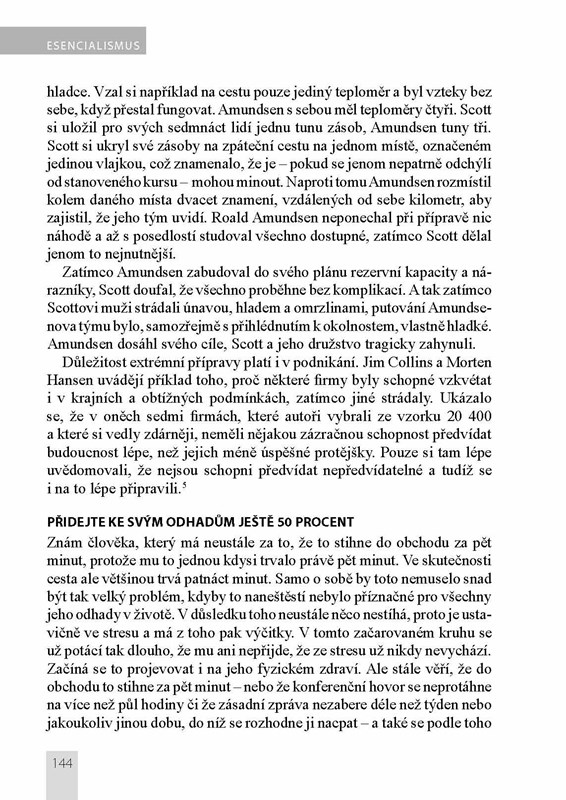 ESENCIALISMUS

hladce. Vzal si například na cestu pouze jediný teploměr a byl vzteky bez sebe, když přestal fungovat. Amundsen s sebou měl teploměry čtyři. Scott si uložil pro svých sedmnáct lidí jednu tunu zásob, Amundsen tuny tři. Scott si ukryl své zásoby na zpáteční cestu na jednom místě, označeném jedinou vlajkou, což znamenalo, že je – pokud se jenom nepatrně odchýlí od stanoveného kursu – mohou minout. Naproti tomu Amundsen rozmístil kolem daného místa dvacet znamení, vzdálených od sebe kilometr, aby zajistil, že jeho tým uvidí. Roald Amundsen neponechal při přípravě nic náhodě a až s posedlostí studoval všechno dostupné, zatímco Scott dělal jenom to nejnutnější.

Zatímco Amundsen zabudoval do svého plánu rezervní kapacity a nárazníky, Scott doufal, že všechno proběhne bez komplikací. A tak zatímco Scottovi muži strádali únavou, hladem a omrzlinami, putování Amundsenova týmu bylo, samozřejmě s přihlédnutím k okolnostem, vlastně hladké. Amundsen dosáhl svého cíle, Scott a jeho družstvo tragicky zahynuli.

Důležitost extrémní přípravy platí i v podnikání. Jim Collins a Morten Hansen uvádějí příklad toho, proč některé firmy byly schopné vzkvétat i v krajních a obtížných podmínkách, zatímco jiné strádaly. Ukázalo se, že v oněch sedmi firmách, které autoři vybrali ze vzorku 20 400 a které si vedly zdárněji, neměli nějakou zázračnou schopnost předvídat budoucnost lépe, než jejich méně úspěšné protějšky. Pouze si tam lépe uvědomovali, že nejsou schopni předvídat nepředvídatelné a tudíž se i na to lépe připravili.$^5$

PŘIDEJTE KE SVÝM ODHADŮM JEŠTĚ 50 PROCENT

Znám člověka, který má neustále za to, že to stihne do obchodu za pět minut, protože mu to jednou kdysi trvalo právě pět minut. Ve skutečnosti cesta ale většinou trvá patnáct minut. Samo o sobě by toto nemuselo snad být tak velký problém, kdyby to naneštěstí nebylo příznačné pro všechny jeho odhady v životě. V důsledku toho neustále něco nestíhá, proto je ustavičně ve stresu a má z toho pak výčitky. V tomto začarovaném kruhu se už potácí tak dlouho, že mu ani nepřijde, že ze stresu už nikdy nevychází. Začíná se to projevovat i na jeho fyzickém zdraví. Ale stále věří, že do obchodu to stihne za pět minut – nebo že konferenční hovor se neprotáhne na více než půl hodiny či že zásadní zpráva nezabere déle než týden nebo jakoukoliv jinou dobu, do níž se rozhodne ji nacpat – a také se podle toho

144